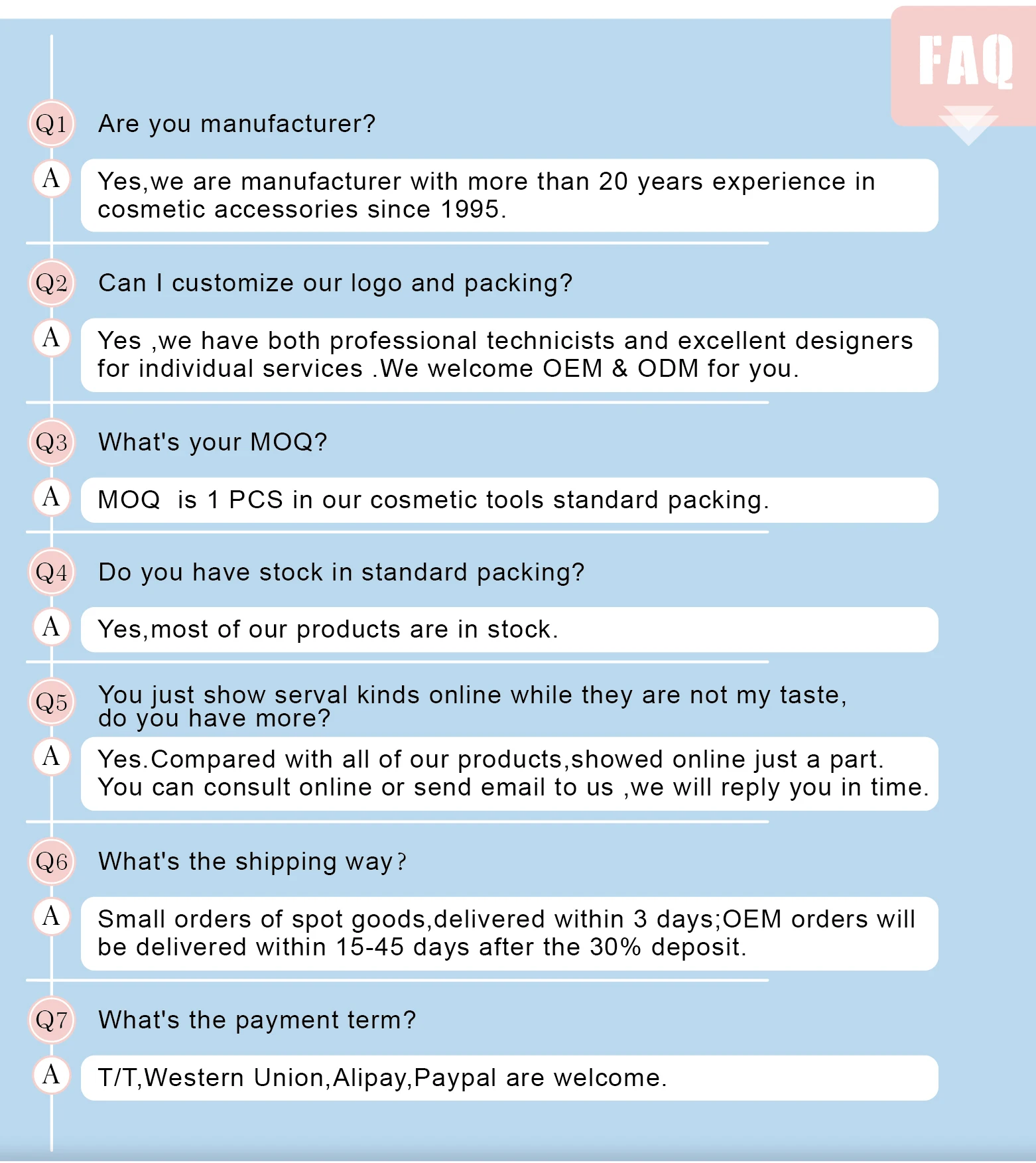 FAQ

Q1 Are you manufacturer?

A Yes,we are manufacturer with more than 20 years experience in cosmetic accessories since 1995.

Q2 Can I customize our logo and packing?

A Yes ,we have both professional technicists and excellent designers for individual services .We welcome OEM & ODM for you.

Q3 What's your MOQ?

A MOQ is 1 PCS in our cosmetic tools standard packing.

Q4 Do you have stock in standard packing?

A Yes,most of our products are in stock.

Q5 You just show serval kinds online while they are not my taste, do you have more?

A Yes.Compared with all of our products,showed online just a part. You can consult online or send email to us ,we will reply you in time.

Q6 What's the shipping way?

A Small orders of spot goods,delivered within 3 days;OEM orders will be delivered within 15-45 days after the 30% deposit.

Q7 What's the payment term?

A T/T,Western Union,Alipay,Paypal are welcome.